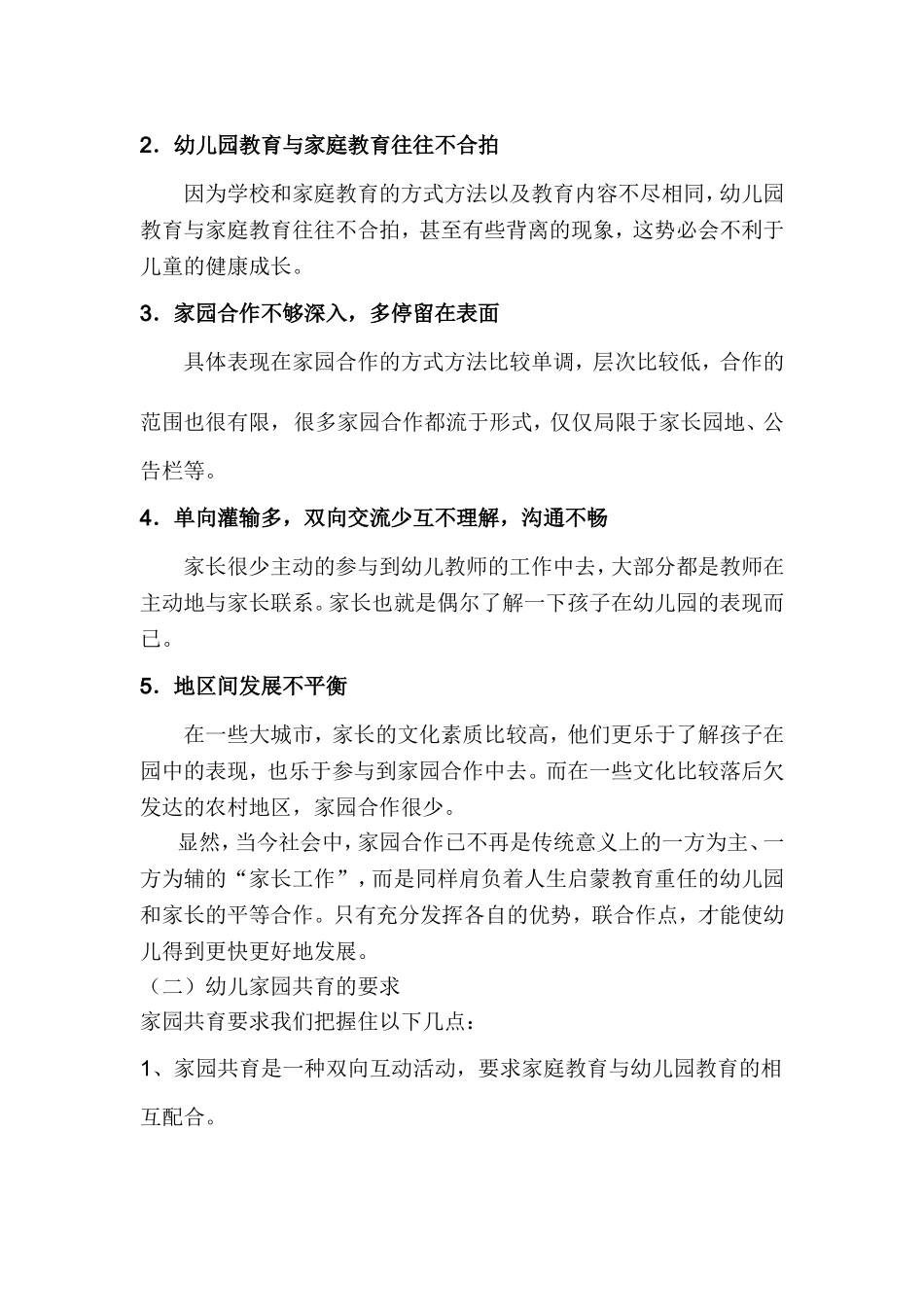 2．幼儿园教育与家庭教育往往不合拍

因为学校和家庭教育的方式方法以及教育内容不尽相同，幼儿园教育与家庭教育往往不合拍，甚至有些背离的现象，这势必会不利于儿童的健康成长。

3．家园合作不够深入，多停留在表面

具体表现在家园合作的方式方法比较单调，层次比较低，合作的范围也很有限，很多家园合作都流于形式，仅仅局限于家长园地、公告栏等。

4．单向灌输多，双向交流少互不理解，沟通不畅

家长很少主动的参与到幼儿教师的工作中去，大部分都是教师在主动地与家长联系。家长也就是偶尔了解一下孩子在幼儿园的表现而已。

5．地区间发展不平衡

在一些大城市，家长的文化素质比较高，他们更乐于了解孩子在园中的表现，也乐于参与到家园合作中去。而在一些文化比较落后欠发达的农村地区，家园合作很少。

显然，当今社会中，家园合作已不再是传统意义上的一方为主、一方为辅的“家长工作”，而是同样肩负着人生启蒙教育重任的幼儿园和家长的平等合作。只有充分发挥各自的优势，联合作点，才能使幼儿得到更快更好地发展。

（二）幼儿家园共育的要求

家园共育要求我们把握住以下几点：

1、家园共育是一种双向互动活动，要求家庭教育与幼儿园教育的相互配合。